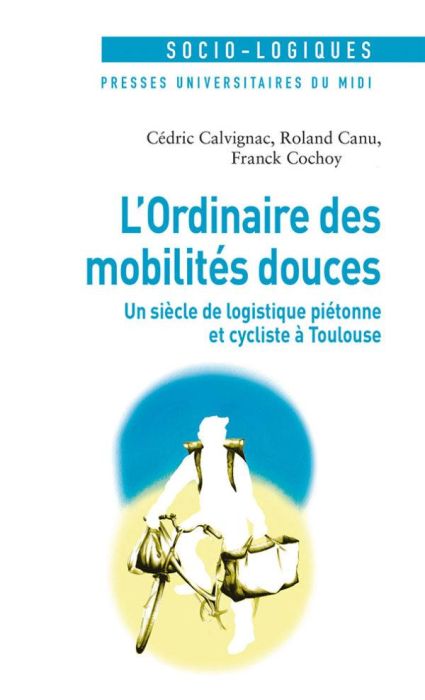 SOCIO-LOGIQUES

PRESSES UNIVERSITAIRES DU MIDI

Cédric Calvignac, Roland Canu, Franck Cochoy

L'Ordinaire des mobilités douces

Un siècle de logistique piétonne et cycliste à Toulouse